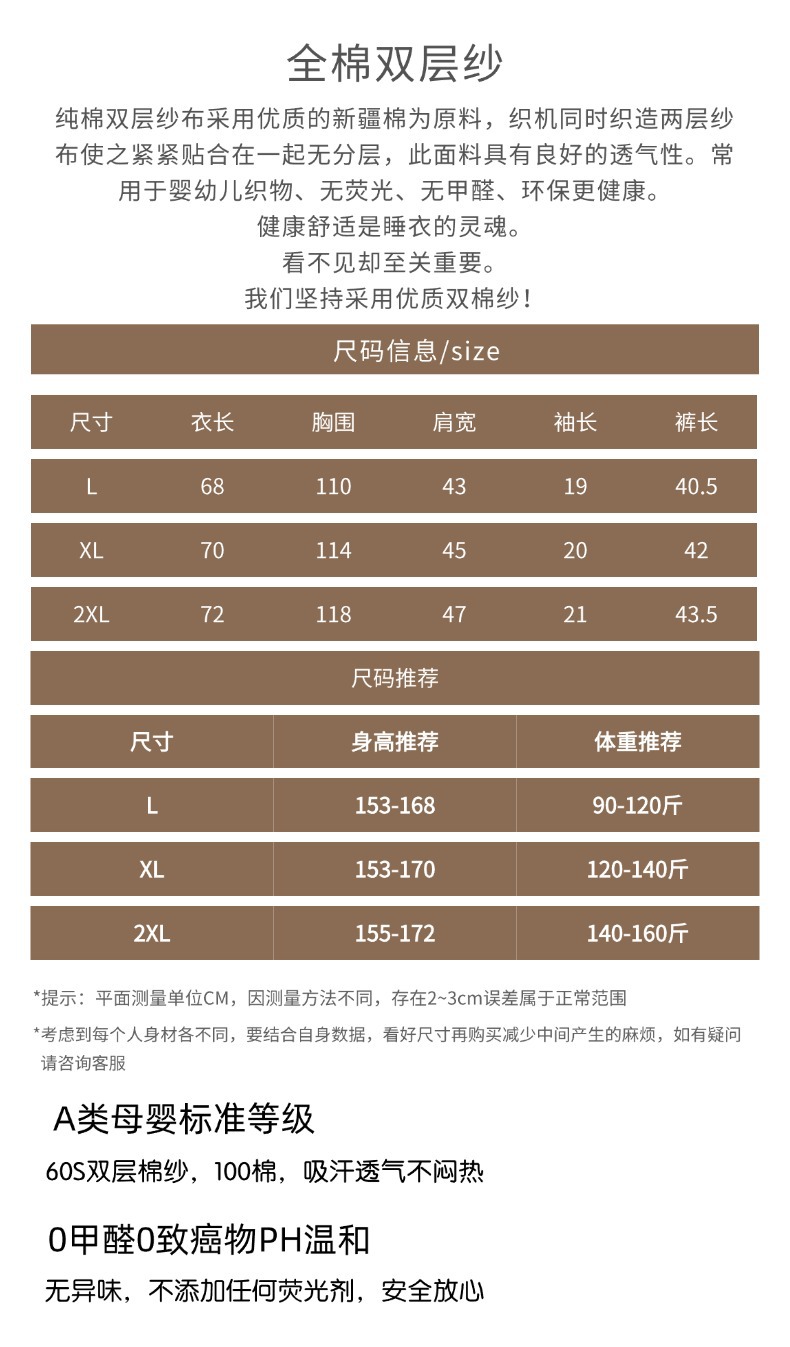 全棉双层纱

纯棉双层纱布采用优质的新疆棉为原料，织机同时织造两层纱布使之紧紧贴合在一起无分层，此面料具有良好的透气性。常用于婴幼儿织物、无荧光、无甲醛、环保更健康。
健康舒适是睡衣的灵魂。
看不见却至关重要。
我们坚持采用优质双棉纱！

尺码信息/size

| 尺寸 | 衣长 | 胸围 | 肩宽 | 袖长 | 裤长 |
|---|---|---|---|---|---|
| L | 68 | 110 | 43 | 19 | 40.5 |
| XL | 70 | 114 | 45 | 20 | 42 |
| 2XL | 72 | 118 | 47 | 21 | 43.5 |

尺码推荐

| 尺寸 | 身高推荐 | 体重推荐 |
|---|---|---|
| L | 153-168 | 90-120斤 |
| XL | 153-170 | 120-140斤 |
| 2XL | 155-172 | 140-160斤 |

*提示：平面测量单位CM，因测量方法不同，存在2~3cm误差属于正常范围

*考虑到每个人身材各不同，要结合自身数据，看好尺寸再购买减少中间产生的麻烦，如有疑问请咨询客服

A类母婴标准等级

60S双层棉纱，100棉，吸汗透气不闷热

0甲醛0致癌物PH温和

无异味，不添加任何荧光剂，安全放心